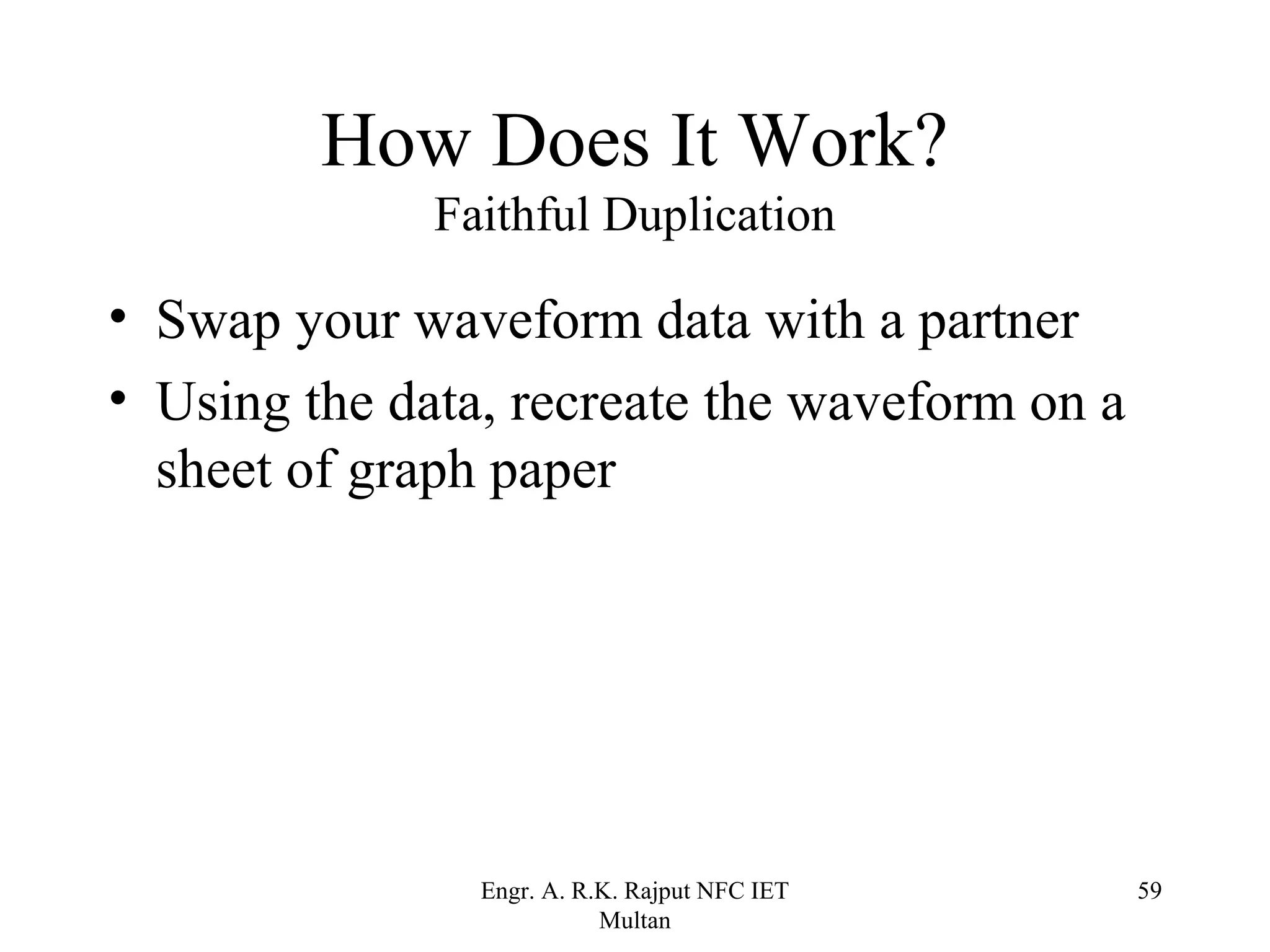 How Does It Work?
Faithful Duplication

• Swap your waveform data with a partner
• Using the data, recreate the waveform on a sheet of graph paper

Engr. A. R.K. Rajput NFC IET Multan

59